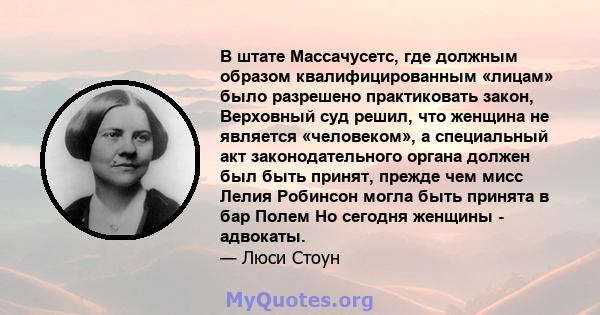 В штате Массачусетс, где должным образом квалифицированным «лицам» было разрешено практиковать закон, Верховный суд решил, что женщина не является «человеком», а специальный акт законодательного органа должен был быть принят, прежде чем мисс Лелия Робинсон могла быть принята в бар Полем Но сегодня женщины - адвокаты.
— Люси Стоун

MyQuotes.org